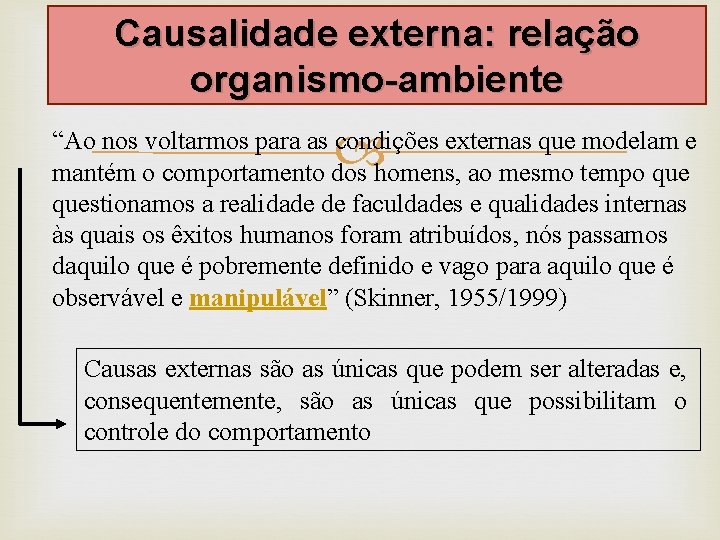 Causalidade externa: relação organismo-ambiente

“Ao nos voltarmos para as condições externas que modelam e mantém o comportamento dos homens, ao mesmo tempo que questionamos a realidade de faculdades e qualidades internas às quais os êxitos humanos foram atribuídos, nós passamos daquilo que é pobremente definido e vago para aquilo que é observável e manipulável” (Skinner, 1955/1999)

Causas externas são as únicas que podem ser alteradas e, consequentemente, são as únicas que possibilitam o controle do comportamento